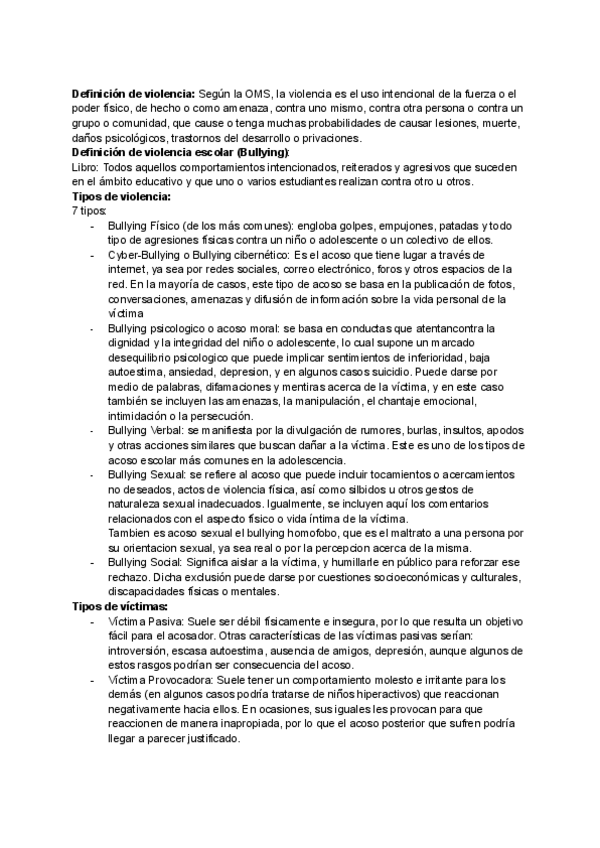 **Definición de violencia:** Según la OMS, la violencia es el uso intencional de la fuerza o el poder físico, de hecho o como amenaza, contra uno mismo, contra otra persona o contra un grupo o comunidad, que cause o tenga muchas probabilidades de causar lesiones, muerte, daños psicológicos, trastornos del desarrollo o privaciones.
**Definición de violencia escolar (Bullying):**
Libro: Todos aquellos comportamientos intencionados, reiterados y agresivos que suceden en el ámbito educativo y que uno o varios estudiantes realizan contra otro u otros.
**Tipos de violencia:**
7 tipos:
- Bullying Físico (de los más comunes): engloba golpes, empujones, patadas y todo tipo de agresiones físicas contra un niño o adolescente o un colectivo de ellos.
- Cyber-Bullying o Bullying cibernético: Es el acoso que tiene lugar a través de internet, ya sea por redes sociales, correo electrónico, foros y otros espacios de la red. En la mayoría de casos, este tipo de acoso se basa en la publicación de fotos, conversaciones, amenazas y difusión de información sobre la vida personal de la víctima
- Bullying psicologico o acoso moral: se basa en conductas que atentancontra la dignidad y la integridad del niño o adolescente, lo cual supone un marcado desequilibrio psicologico que puede implicar sentimientos de inferioridad, baja autoestima, ansiedad, depresion, y en algunos casos suicidio. Puede darse por medio de palabras, difamaciones y mentiras acerca de la víctima, y en este caso también se incluyen las amenazas, la manipulación, el chantaje emocional, intimidación o la persecución.
- Bullying Verbal: se manifiesta por la divulgación de rumores, burlas, insultos, apodos y otras acciones similares que buscan dañar a la víctima. Este es uno de los tipos de acoso escolar más comunes en la adolescencia.
- Bullying Sexual: se refiere al acoso que puede incluir tocamientos o acercamientos no deseados, actos de violencia física, así como silbidos u otros gestos de naturaleza sexual inadecuados. Igualmente, se incluyen aquí los comentarios relacionados con el aspecto físico o vida íntima de la víctima.
Tambien es acoso sexual el bullying homofobo, que es el maltrato a una persona por su orientacion sexual, ya sea real o por la percepcion acerca de la misma.
- Bullying Social: Significa aislar a la víctima, y humillarle en público para reforzar ese rechazo. Dicha exclusión puede darse por cuestiones socioeconómicas y culturales, discapacidades físicas o mentales.
**Tipos de víctimas:**
- Víctima Pasiva: Suele ser débil físicamente e insegura, por lo que resulta un objetivo fácil para el acosador. Otras características de las víctimas pasivas serían: introversión, escasa autoestima, ausencia de amigos, depresión, aunque algunos de estos rasgos podrían ser consecuencia del acoso.
- Víctima Provocadora: Suele tener un comportamiento molesto e irritante para los demás (en algunos casos podría tratarse de niños hiperactivos) que reaccionan negativamente hacia ellos. En ocasiones, sus iguales les provocan para que reaccionen de manera inapropiada, por lo que el acoso posterior que sufren podría llegar a parecer justificado.